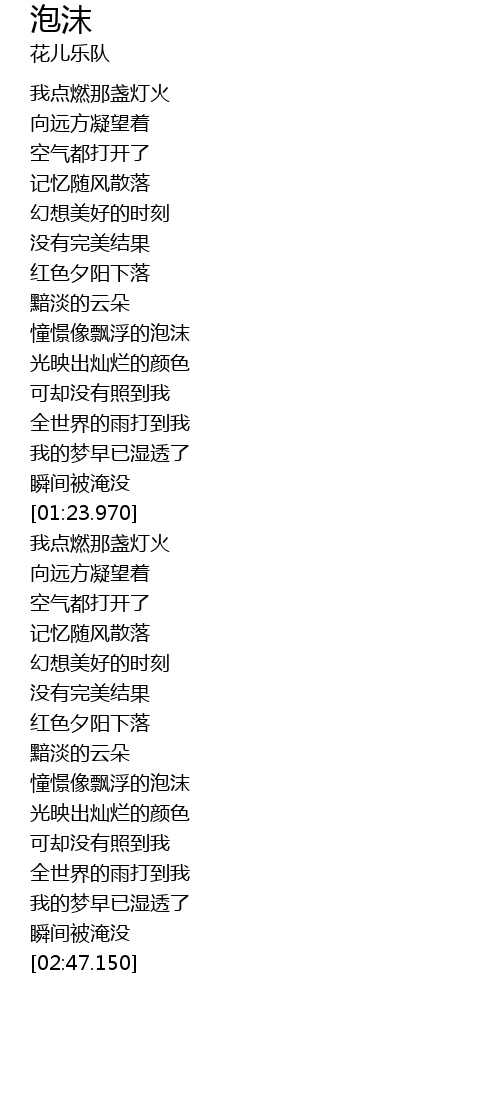 泡沫
花儿乐队

我点燃那盏灯火
向远方凝望着
空气都打开了
记忆随风散落
幻想美好的时刻
没有完美结果
红色夕阳下落
黯淡的云朵
憧憬像飘浮的泡沫
光映出灿烂的颜色
可却没有照到我
全世界的雨打到我
我的梦早已湿透了
瞬间被淹没
[01:23.970]
我点燃那盏灯火
向远方凝望着
空气都打开了
记忆随风散落
幻想美好的时刻
没有完美结果
红色夕阳下落
黯淡的云朵
憧憬像飘浮的泡沫
光映出灿烂的颜色
可却没有照到我
全世界的雨打到我
我的梦早已湿透了
瞬间被淹没
[02:47.150]